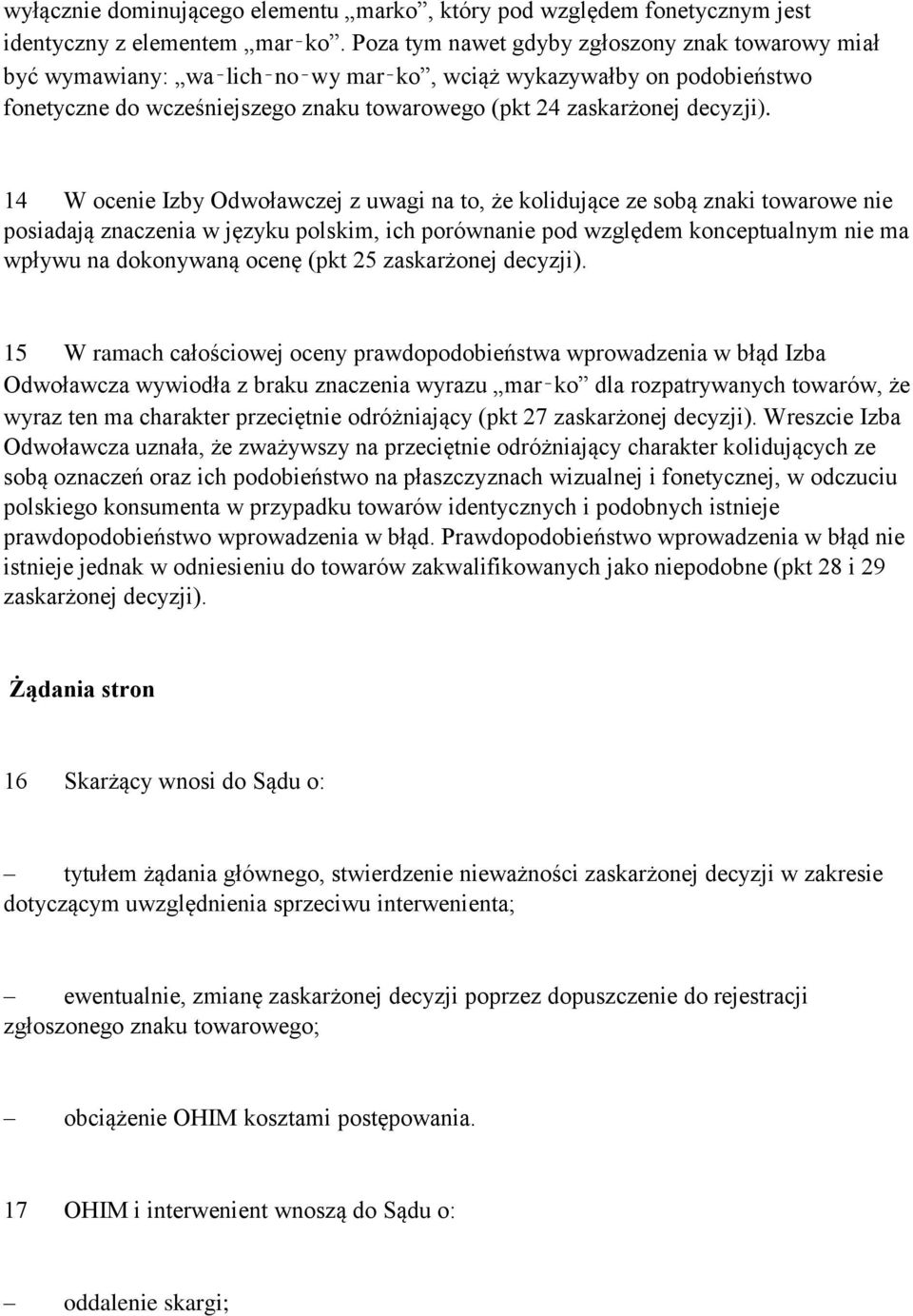 wyłącznie dominującego elementu „marko”, który pod względem fonetycznym jest identyczny z elementem „mar‑ko”. Poza tym nawet gdyby zgłoszony znak towarowy miał być wymawiany: „wa‑lich‑no‑wy mar‑ko”, wciąż wykazywałby on podobieństwo fonetyczne do wcześniejszego znaku towarowego (pkt 24 zaskarżonej decyzji).

14 W ocenie Izby Odwoławczej z uwagi na to, że kolidujące ze sobą znaki towarowe nie posiadają znaczenia w języku polskim, ich porównanie pod względem konceptualnym nie ma wpływu na dokonywaną ocenę (pkt 25 zaskarżonej decyzji).

15 W ramach całościowej oceny prawdopodobieństwa wprowadzenia w błąd Izba Odwoławcza wywiodła z braku znaczenia wyrazu „mar‑ko” dla rozpatrywanych towarów, że wyraz ten ma charakter przeciętnie odróżniający (pkt 27 zaskarżonej decyzji). Wreszcie Izba Odwoławcza uznała, że zważywszy na przeciętnie odróżniający charakter kolidujących ze sobą oznaczeń oraz ich podobieństwo na płaszczyznach wizualnej i fonetycznej, w odczuciu polskiego konsumenta w przypadku towarów identycznych i podobnych istnieje prawdopodobieństwo wprowadzenia w błąd. Prawdopodobieństwo wprowadzenia w błąd nie istnieje jednak w odniesieniu do towarów zakwalifikowanych jako niepodobne (pkt 28 i 29 zaskarżonej decyzji).

Żądania stron

16 Skarżący wnosi do Sądu o:

– tytułem żądania głównego, stwierdzenie nieważności zaskarżonej decyzji w zakresie dotyczącym uwzględnienia sprzeciwu interwenienta;

– ewentualnie, zmianę zaskarżonej decyzji poprzez dopuszczenie do rejestracji zgłoszonego znaku towarowego;

– obciążenie OHIM kosztami postępowania.

17 OHIM i interwenient wnoszą do Sądu o:

– oddalenie skargi;